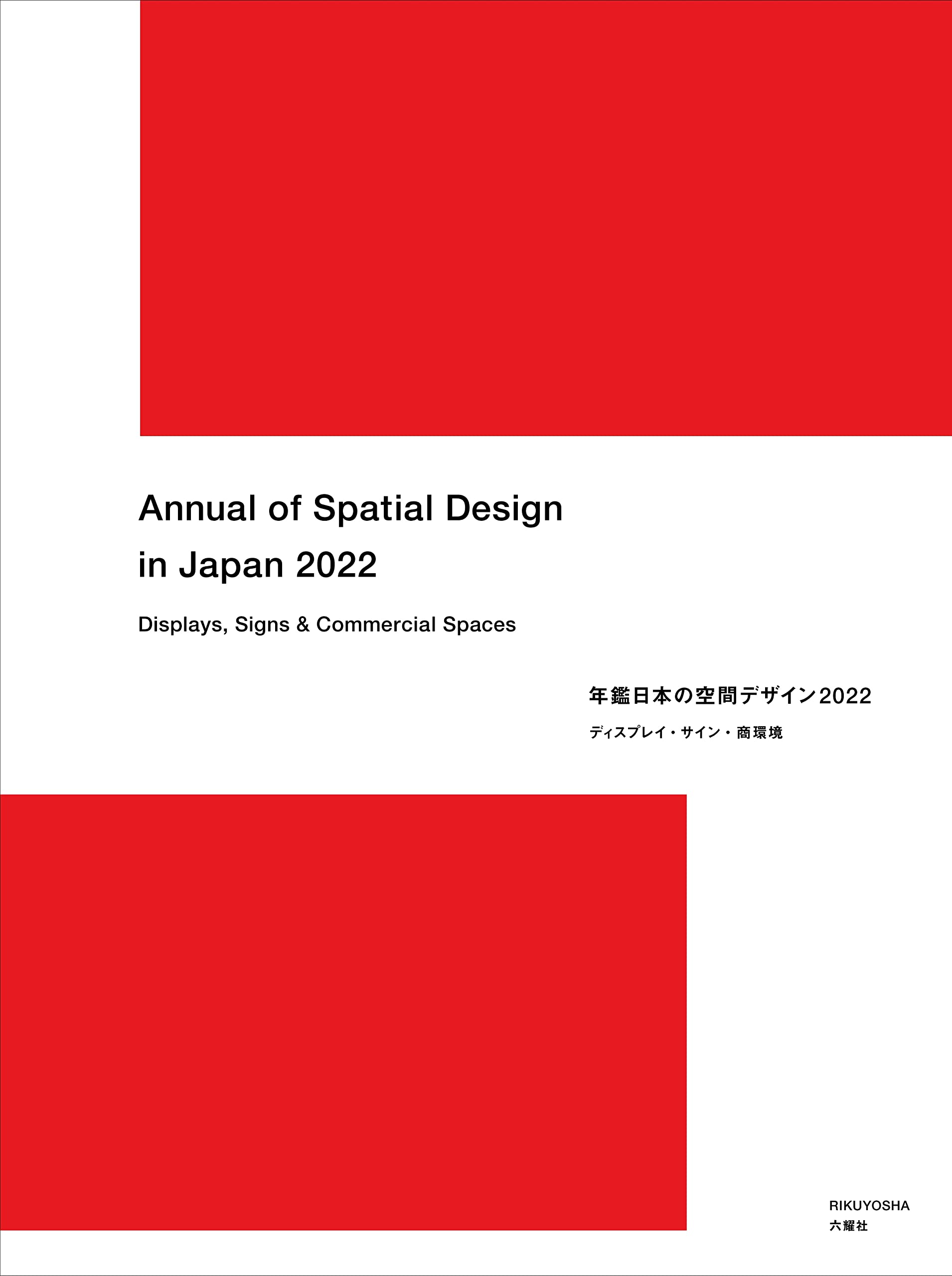 Annual of Spatial Design in Japan 2022

Displays, Signs & Commercial Spaces

年鑑日本の空間デザイン2022

ディスプレイ・サイン・商環境

RIKUYOSHA
六耀社